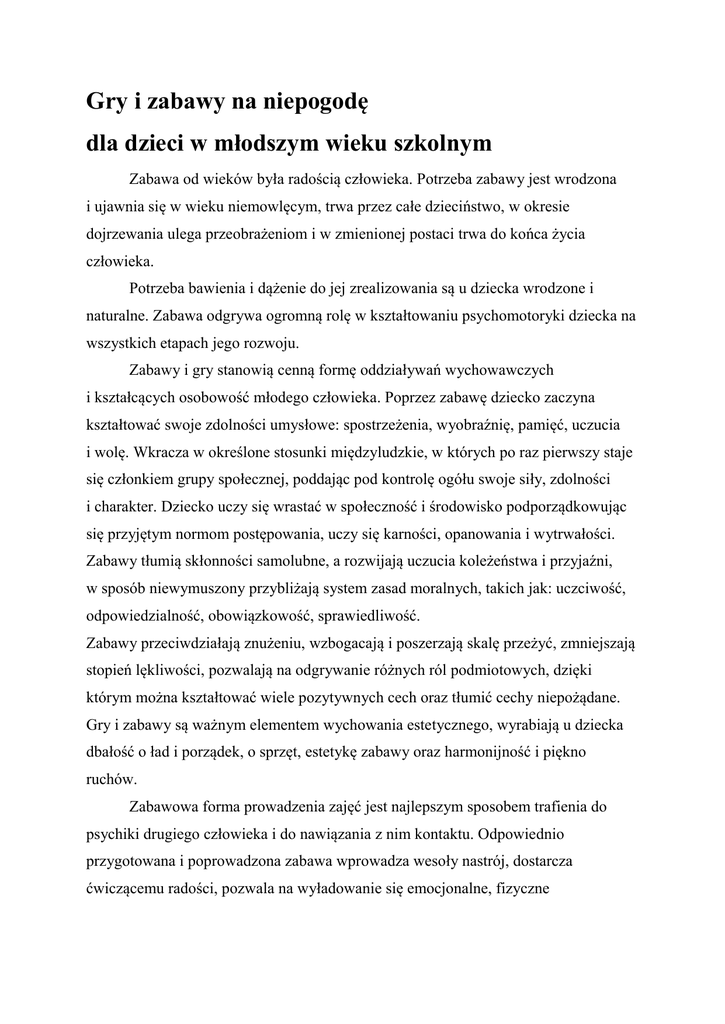 Gry i zabawy na niepogodę
dla dzieci w młodszym wieku szkolnym

Zabawa od wieków była radością człowieka. Potrzeba zabawy jest wrodzona i ujawnia się w wieku niemowlęcym, trwa przez całe dzieciństwo, w okresie dojrzewania ulega przeobrażeniom i w zmienionej postaci trwa do końca życia człowieka.

Potrzeba bawienia i dążenie do jej zrealizowania są u dziecka wrodzone i naturalne. Zabawa odgrywa ogromną rolę w kształtowaniu psychomotoryki dziecka na wszystkich etapach jego rozwoju.

Zabawy i gry stanowią cenną formę oddziaływań wychowawczych i kształcących osobowość młodego człowieka. Poprzez zabawę dziecko zaczyna kształtować swoje zdolności umysłowe: spostrzeżenia, wyobraźnię, pamięć, uczucia i wolę. Wkracza w określone stosunki międzyludzkie, w których po raz pierwszy staje się członkiem grupy społecznej, poddając pod kontrolę ogółu swoje siły, zdolności i charakter. Dziecko uczy się wrastać w społeczność i środowisko podporządkowując się przyjętym normom postępowania, uczy się karności, opanowania i wytrwałości. Zabawy tłumią skłonności samolubne, a rozwijają uczucia koleżeństwa i przyjaźni, w sposób niewymuszony przybliżają system zasad moralnych, takich jak: uczciwość, odpowiedzialność, obowiązkowość, sprawiedliwość.
Zabawy przeciwdziałają znużeniu, wzbogacają i poszerzają skalę przeżyć, zmniejszają stopień lękliwości, pozwalają na odgrywanie różnych ról podmiotowych, dzięki którym można kształtować wiele pozytywnych cech oraz tłumić cechy niepożądane. Gry i zabawy są ważnym elementem wychowania estetycznego, wyrabiają u dziecka dbałość o ład i porządek, o sprzęt, estetykę zabawy oraz harmonijność i piękno ruchów.

Zabawowa forma prowadzenia zajęć jest najlepszym sposobem trafienia do psychiki drugiego człowieka i do nawiązania z nim kontaktu. Odpowiednio przygotowana i poprowadzona zabawa wprowadza wesoły nastrój, dostarcza ćwiczącemu radości, pozwala na wyładowanie się emocjonalne, fizyczne